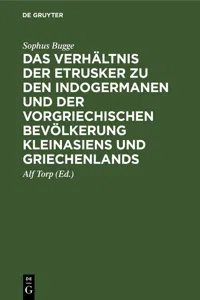 DE GRUYTER

Sophus Bugge

DAS VERHÄLTNIS DER ETRUSKER ZU DEN INDOGERMANEN UND DER VORGRIECHISCHEN BEVÖLKERUNG KLEINASIENS UND GRIECHENLANDS

Alf Torp (Ed.)

DE G